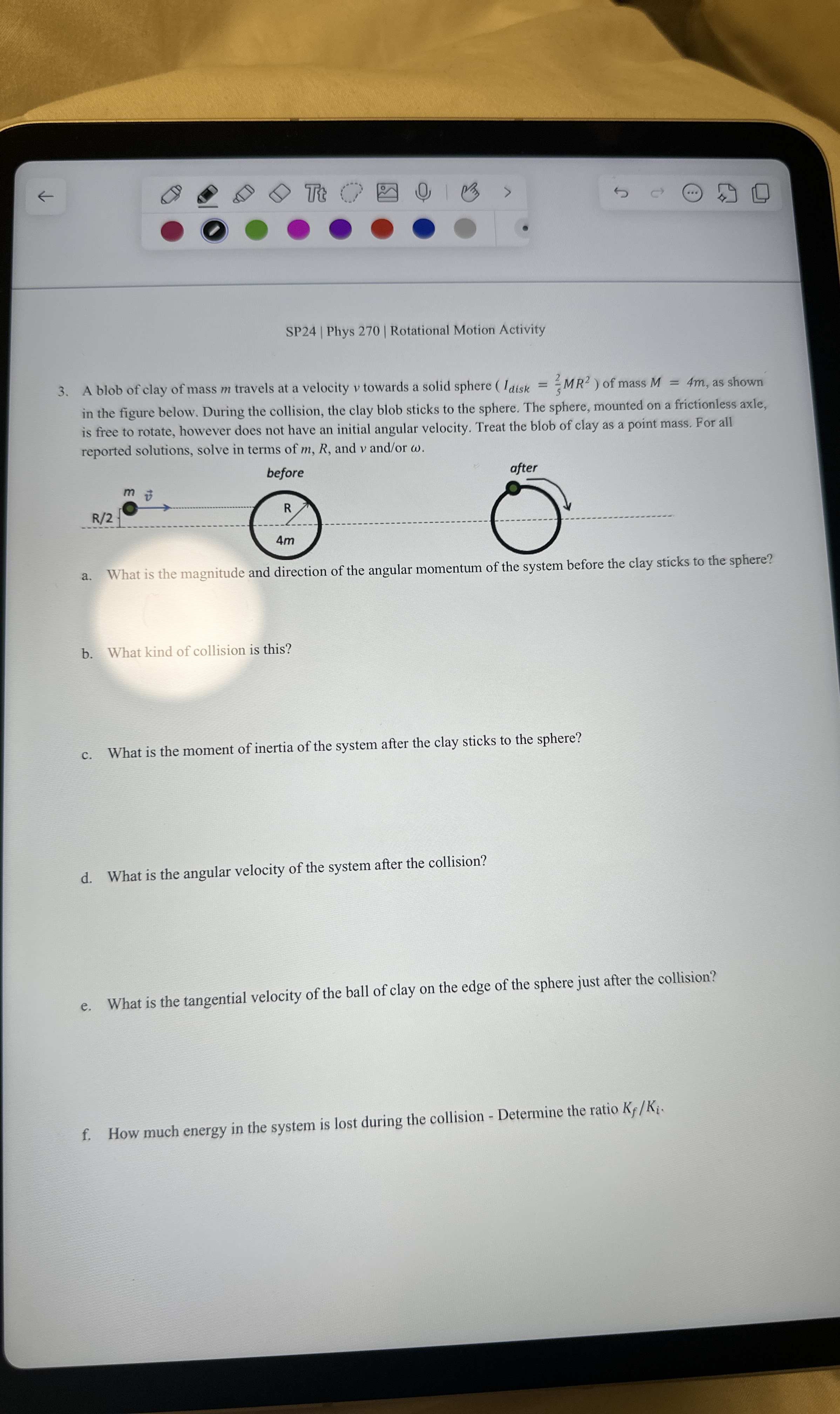 SP24 | Phys 270 | Rotational Motion Activity

3. A blob of clay of mass $m$ travels at a velocity $v$ towards a solid sphere ( $I_{disk} = \frac{2}{5}MR^2$ ) of mass $M = 4m$, as shown in the figure below. During the collision, the clay blob sticks to the sphere. The sphere, mounted on a frictionless axle, is free to rotate, however does not have an initial angular velocity. Treat the blob of clay as a point mass. For all reported solutions, solve in terms of $m$, $R$, and $v$ and/or $\omega$.

before

after

$m$ $\vec{v}$

R/2

R

4m

a. What is the magnitude and direction of the angular momentum of the system before the clay sticks to the sphere?

b. What kind of collision is this?

c. What is the moment of inertia of the system after the clay sticks to the sphere?

d. What is the angular velocity of the system after the collision?

e. What is the tangential velocity of the ball of clay on the edge of the sphere just after the collision?

f. How much energy in the system is lost during the collision - Determine the ratio $K_f/K_i$.